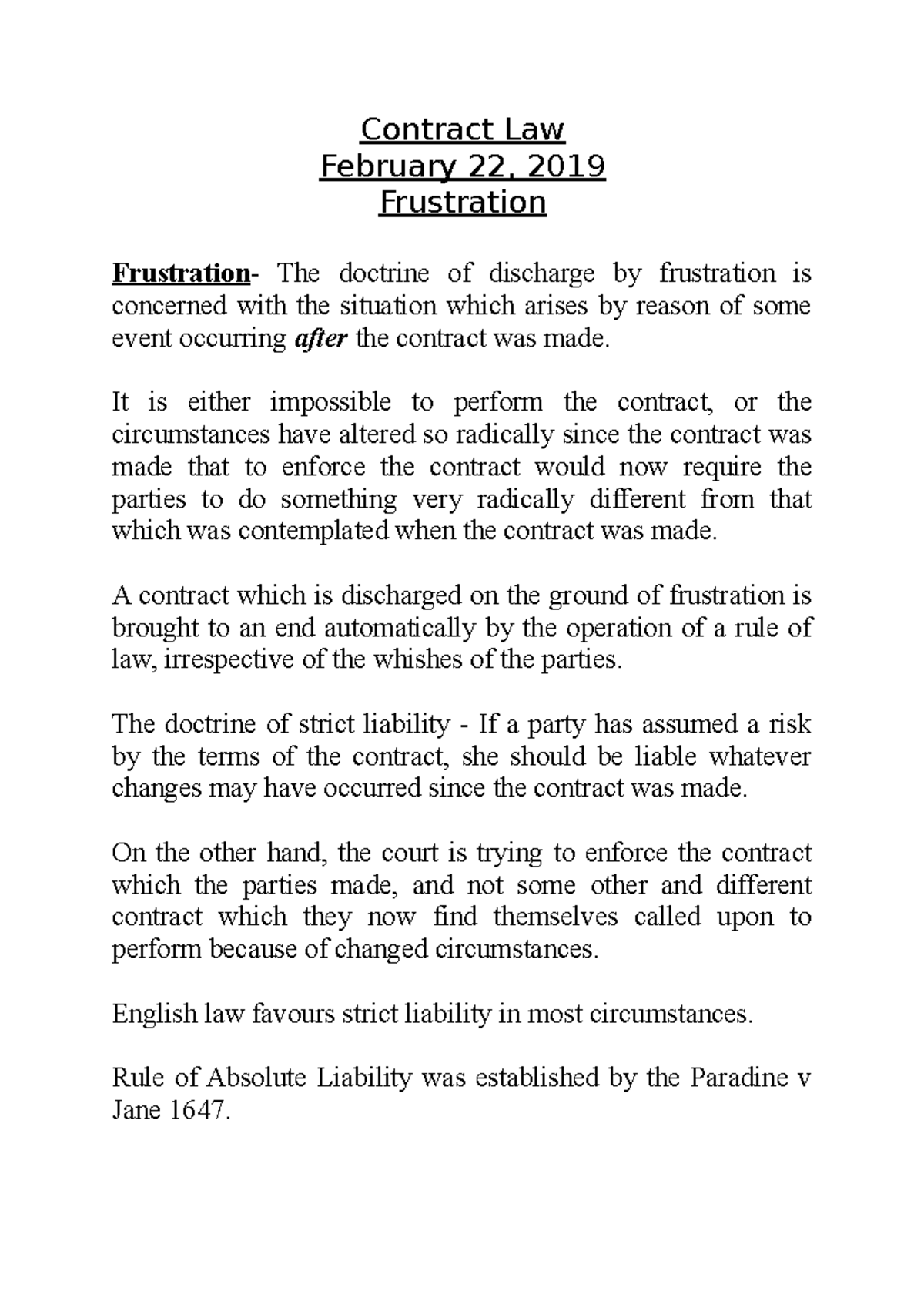 Contract Law
February 22, 2019
Frustration

Frustration- The doctrine of discharge by frustration is concerned with the situation which arises by reason of some event occurring after the contract was made.

It is either impossible to perform the contract, or the circumstances have altered so radically since the contract was made that to enforce the contract would now require the parties to do something very radically different from that which was contemplated when the contract was made.

A contract which is discharged on the ground of frustration is brought to an end automatically by the operation of a rule of law, irrespective of the whishes of the parties.

The doctrine of strict liability - If a party has assumed a risk by the terms of the contract, she should be liable whatever changes may have occurred since the contract was made.

On the other hand, the court is trying to enforce the contract which the parties made, and not some other and different contract which they now find themselves called upon to perform because of changed circumstances.

English law favours strict liability in most circumstances.

Rule of Absolute Liability was established by the Paradine v Jane 1647.